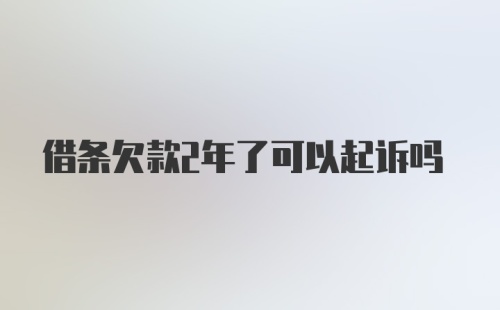 借条欠款2年了可以起诉吗